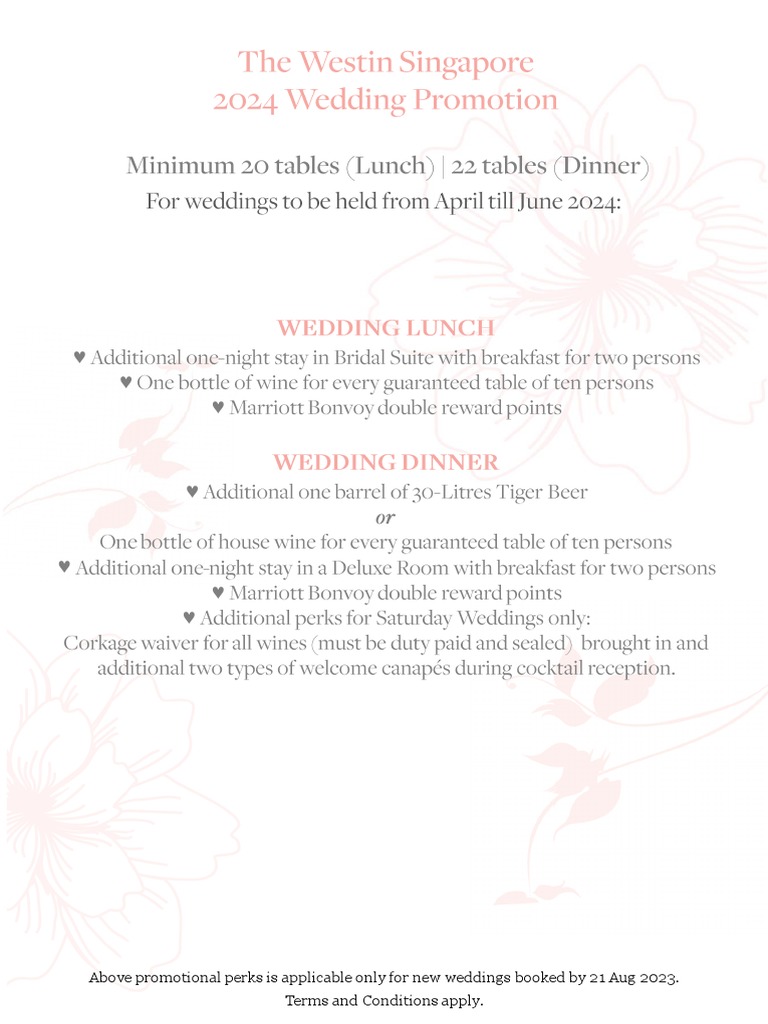 The Westin Singapore
2024 Wedding Promotion

Minimum 20 tables (Lunch) | 22 tables (Dinner)
For weddings to be held from April till June 2024:

WEDDING LUNCH
♥ Additional one-night stay in Bridal Suite with breakfast for two persons
♥ One bottle of wine for every guaranteed table of ten persons
♥ Marriott Bonvoy double reward points

WEDDING DINNER
♥ Additional one barrel of 30-Litres Tiger Beer
or
One bottle of house wine for every guaranteed table of ten persons
♥ Additional one-night stay in a Deluxe Room with breakfast for two persons
♥ Marriott Bonvoy double reward points
♥ Additional perks for Saturday Weddings only:
Corkage waiver for all wines (must be duty paid and sealed) brought in and additional two types of welcome canapés during cocktail reception.

Above promotional perks is applicable only for new weddings booked by 21 Aug 2023.
Terms and Conditions apply.